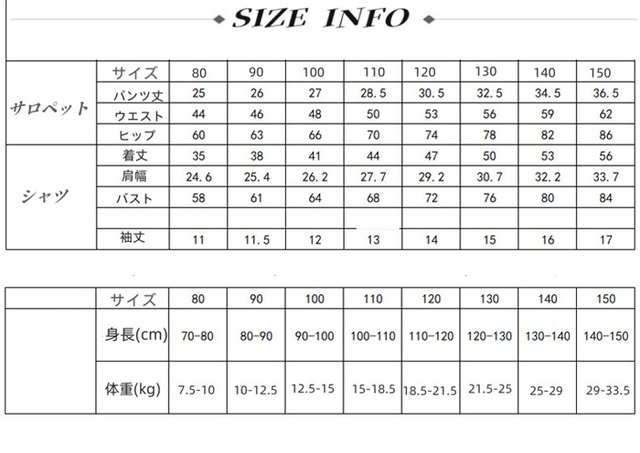 SIZE INFO

|  | サイズ | 80 | 90 | 100 | 110 | 120 | 130 | 140 | 150 |
|---|---|---|---|---|---|---|---|---|---|
| サロペット | パンツ丈 | 25 | 26 | 27 | 28.5 | 30.5 | 32.5 | 34.5 | 36.5 |
|  | ウエスト | 44 | 46 | 48 | 50 | 53 | 56 | 59 | 62 |
|  | ヒップ | 60 | 63 | 66 | 70 | 74 | 78 | 82 | 86 |
| シャツ | 着丈 | 35 | 38 | 41 | 44 | 47 | 50 | 53 | 56 |
|  | 肩幅 | 24.6 | 25.4 | 26.2 | 27.7 | 29.2 | 30.7 | 32.2 | 33.7 |
|  | バスト | 58 | 61 | 64 | 68 | 72 | 76 | 80 | 84 |
|  |  |  |  |  |  |  |  |  |  |
|  | 袖丈 | 11 | 11.5 | 12 | 13 | 14 | 15 | 16 | 17 |

|  | サイズ | 80 | 90 | 100 | 110 | 120 | 130 | 140 | 150 |
|---|---|---|---|---|---|---|---|---|---|
|  | 身長(cm) | 70-80 | 80-90 | 90-100 | 100-110 | 110-120 | 120-130 | 130-140 | 140-150 |
|  | 体重(kg) | 7.5-10 | 10-12.5 | 12.5-15 | 15-18.5 | 18.5-21.5 | 21.5-25 | 25-29 | 29-33.5 |